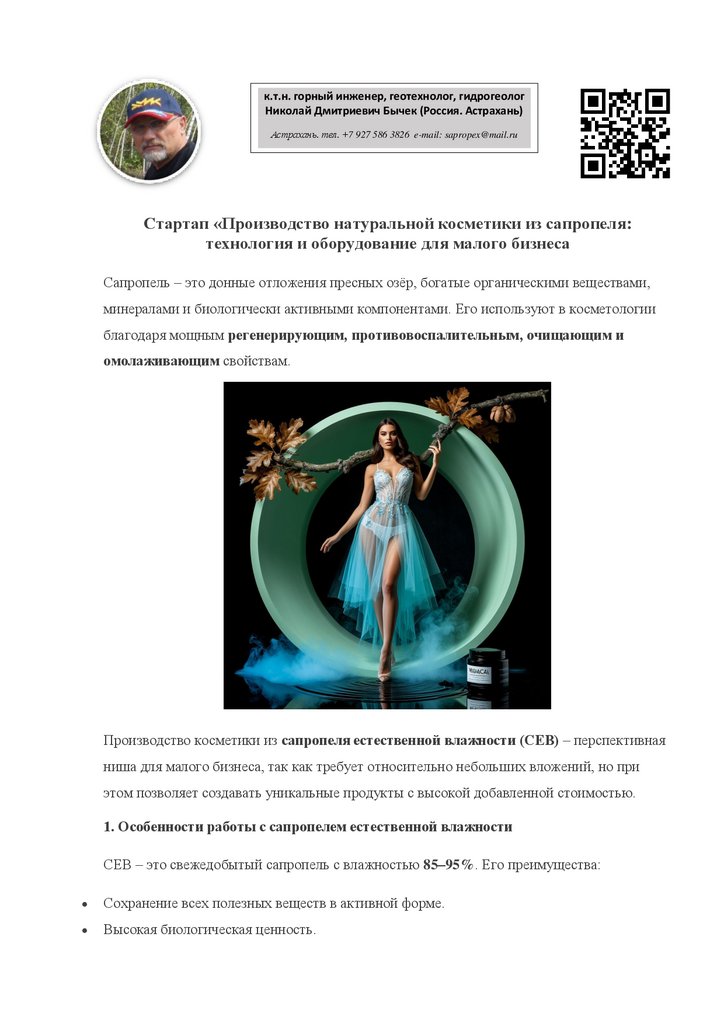 к.т.н. горный инженер, геотехнолог, гидрогеолог
Николай Дмитриевич Бычек (Россия. Астрахань)

Астрахань. тел. +7 927 586 3826 e-mail: sapropex@mail.ru

Стартап «Производство натуральной косметики из сапропеля: технология и оборудование для малого бизнеса

Сапропель – это донные отложения пресных озёр, богатые органическими веществами, минералами и биологически активными компонентами. Его используют в косметологии благодаря мощным регенерирующим, противовоспалительным, очищающим и омолаживающим свойствам.

Производство косметики из сапропеля естественной влажности (СЕВ) – перспективная ниша для малого бизнеса, так как требует относительно небольших вложений, но при этом позволяет создавать уникальные продукты с высокой добавленной стоимостью.

1. Особенности работы с сапропелем естественной влажности

СЕВ – это свежедобытый сапропель с влажностью 85–95%. Его преимущества:

• Сохранение всех полезных веществ в активной форме.
• Высокая биологическая ценность.